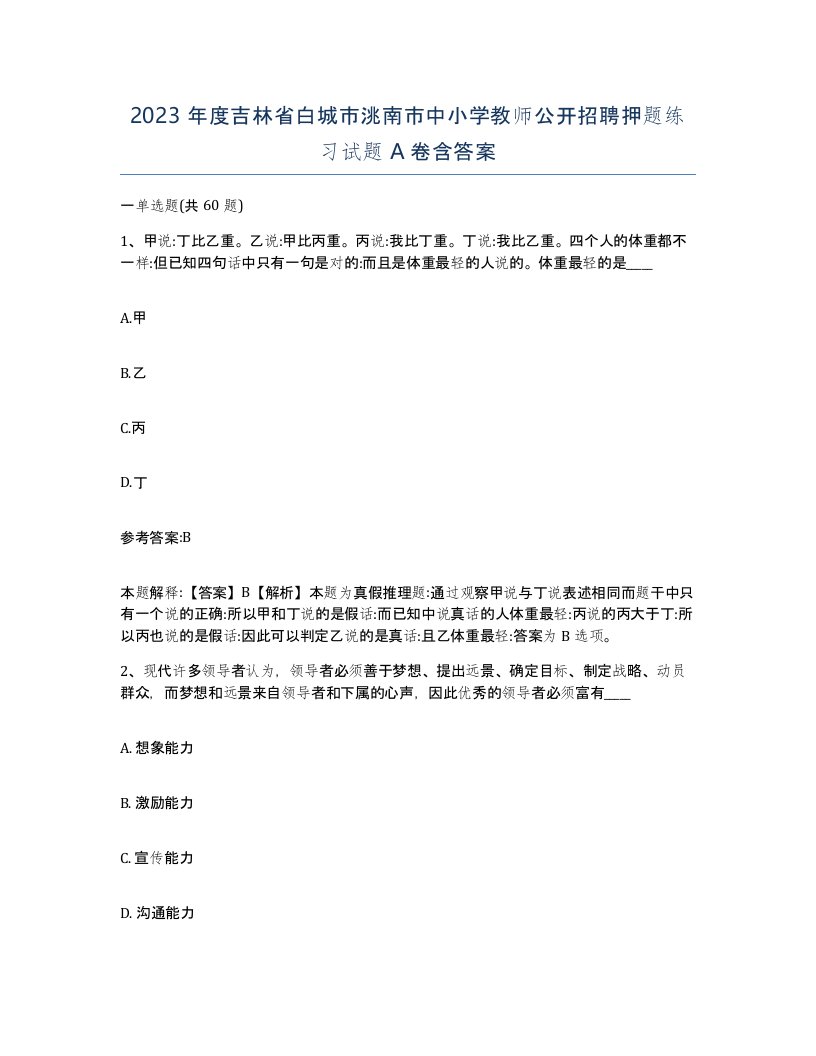 2023 年度吉林省白城市洮南市中小学教师公开招聘押题练习试题 A 卷含答案

一单选题(共 60 题)

1、甲说:丁比乙重。乙说:甲比丙重。丙说:我比丁重。丁说:我比乙重。四个人的体重都不一样:但已知四句话中只有一句是对的:而且是体重最轻的人说的。体重最轻的是____

A.甲

B.乙

C.丙

D.丁

参考答案:B

本题解释:【答案】B【解析】本题为真假推理题:通过观察甲说与丁说表述相同而题干中只有一个说的正确:所以甲和丁说的是假话:而已知中说真话的人体重最轻:丙说的丙大于丁:所以丙也说的是假话:因此可以判定乙说的是真话:且乙体重最轻:答案为 B 选项。

2、现代许多领导者认为，领导者必须善于梦想、提出远景、确定目标、制定战略、动员群众，而梦想和远景来自领导者和下属的心声，因此优秀的领导者必须富有____

A. 想象能力

B. 激励能力

C. 宣传能力

D. 沟通能力